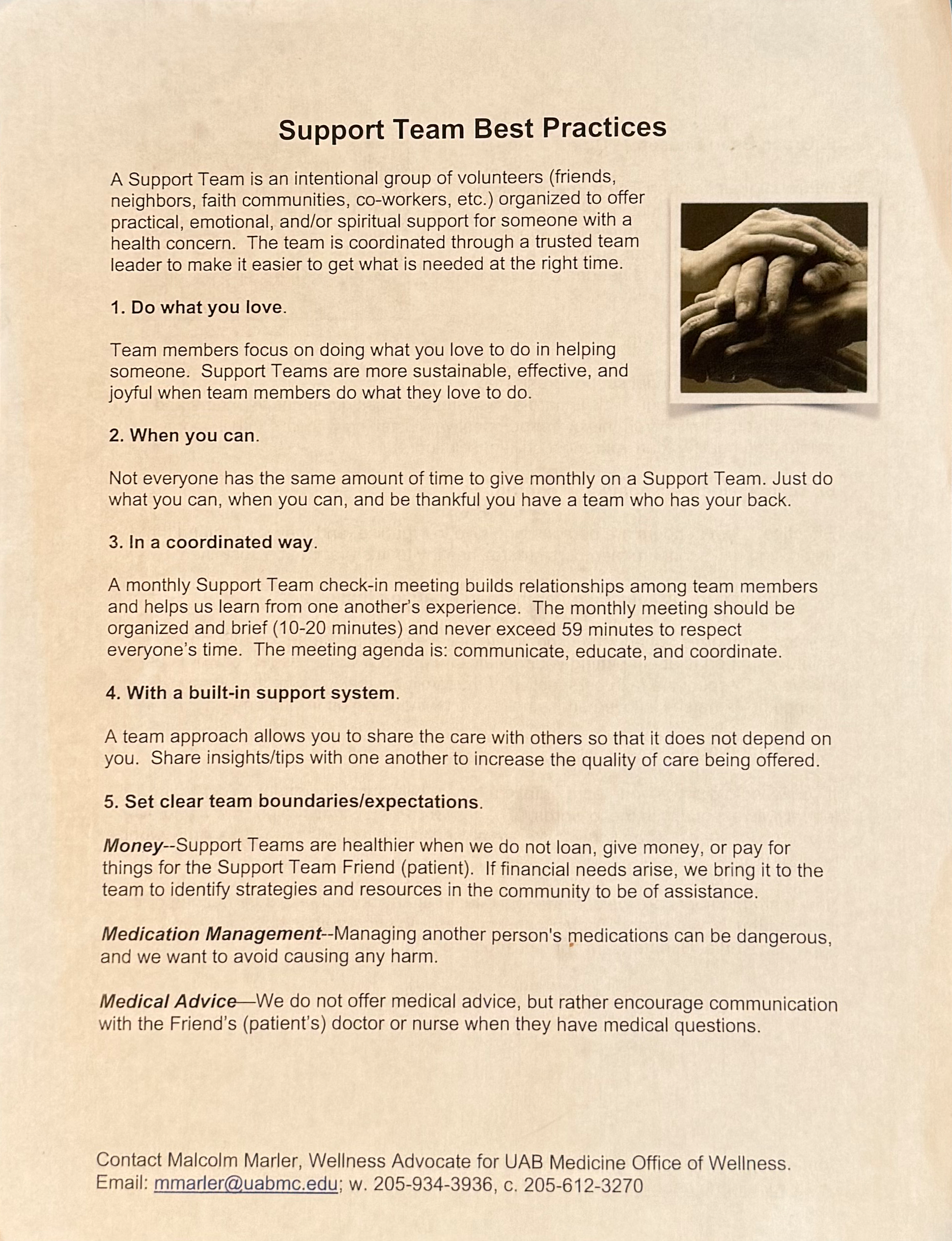 Support Team Best Practices

A Support Team is an intentional group of volunteers (friends, neighbors, faith communities, co-workers, etc.) organized to offer practical, emotional, and/or spiritual support for someone with a health concern. The team is coordinated through a trusted team leader to make it easier to get what is needed at the right time.

1. Do what you love.

Team members focus on doing what you love to do in helping someone. Support Teams are more sustainable, effective, and joyful when team members do what they love to do.

2. When you can.

Not everyone has the same amount of time to give monthly on a Support Team. Just do what you can, when you can, and be thankful you have a team who has your back.

3. In a coordinated way.

A monthly Support Team check-in meeting builds relationships among team members and helps us learn from one another's experience. The monthly meeting should be organized and brief (10-20 minutes) and never exceed 59 minutes to respect everyone's time. The meeting agenda is: communicate, educate, and coordinate.

4. With a built-in support system.

A team approach allows you to share the care with others so that it does not depend on you. Share insights/tips with one another to increase the quality of care being offered.

5. Set clear team boundaries/expectations.

Money--Support Teams are healthier when we do not loan, give money, or pay for things for the Support Team Friend (patient). If financial needs arise, we bring it to the team to identify strategies and resources in the community to be of assistance.

Medication Management--Managing another person's medications can be dangerous, and we want to avoid causing any harm.

Medical Advice—We do not offer medical advice, but rather encourage communication with the Friend's (patient's) doctor or nurse when they have medical questions.

Contact Malcolm Marler, Wellness Advocate for UAB Medicine Office of Wellness.
Email: mmarler@uabmc.edu; w. 205-934-3936, c. 205-612-3270